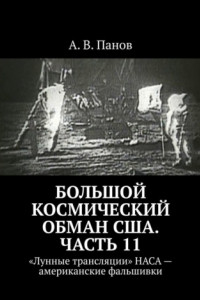 А. В. Панов

БОЛЬШОЙ КОСМИЧЕСКИЙ ОБМАН США. ЧАСТЬ 11

«Лунные трансляции» НАСА — американские фальшивки